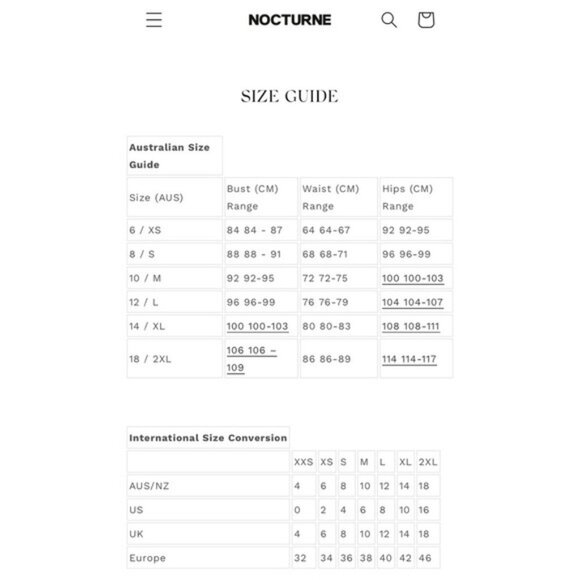 NOCTURNE

SIZE GUIDE

| Australian Size Guide | | | |
|---|---|---|---|
| Size (AUS) | Bust (CM) Range | Waist (CM) Range | Hips (CM) Range |
| 6 / XS | 84 84 - 87 | 64 64-67 | 92 92-95 |
| 8 / S | 88 88 - 91 | 68 68-71 | 96 96-99 |
| 10 / M | 92 92-95 | 72 72-75 | 100 100-103 |
| 12 / L | 96 96-99 | 76 76-79 | 104 104-107 |
| 14 / XL | 100 100-103 | 80 80-83 | 108 108-111 |
| 18 / 2XL | 106 106 – 109 | 86 86-89 | 114 114-117 |

| International Size Conversion | | | | | | | |
|---|---|---|---|---|---|---|---|
| | XXS | XS | S | M | L | XL | 2XL |
| AUS/NZ | 4 | 6 | 8 | 10 | 12 | 14 | 18 |
| US | 0 | 2 | 4 | 6 | 8 | 10 | 16 |
| UK | 4 | 6 | 8 | 10 | 12 | 14 | 18 |
| Europe | 32 | 34 | 36 | 38 | 40 | 42 | 46 |